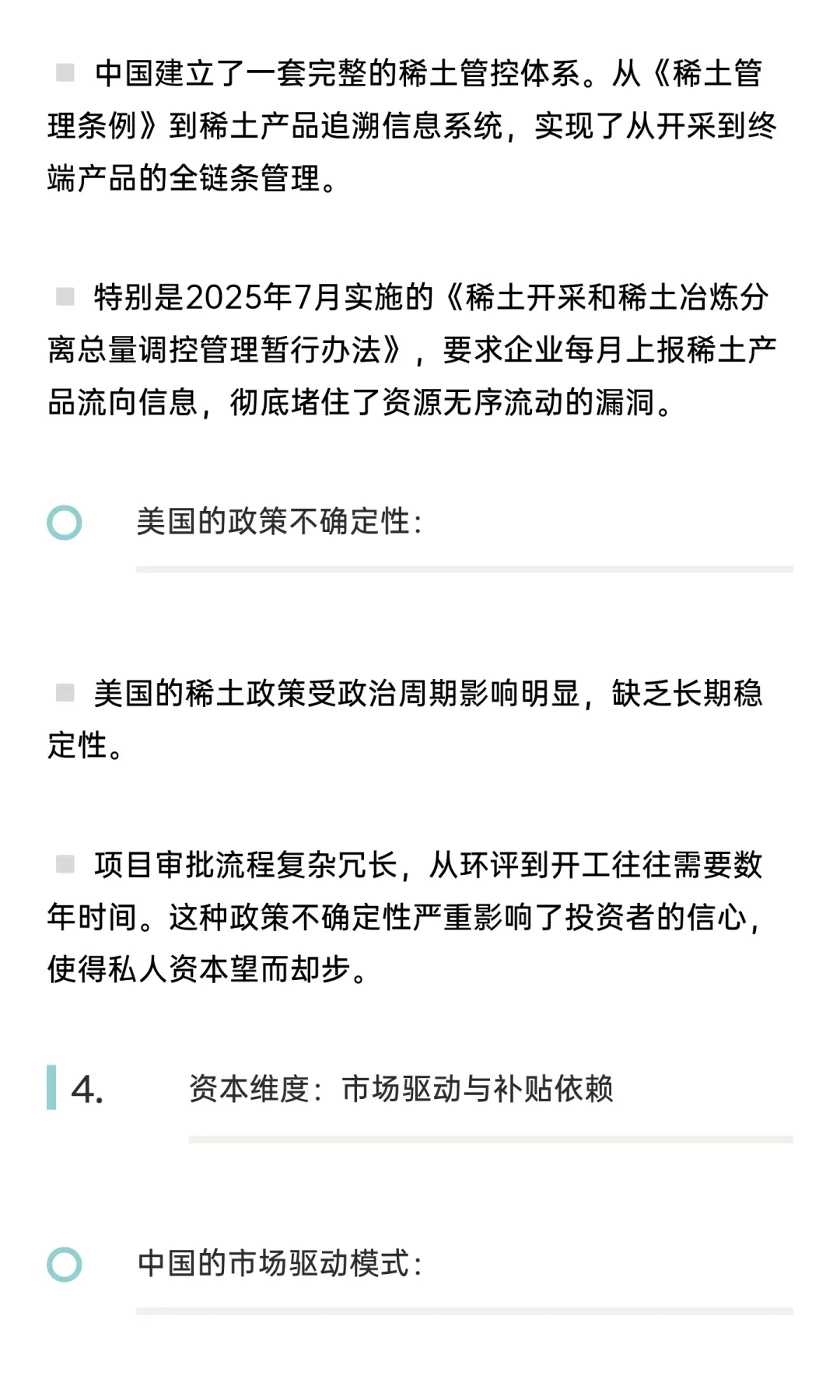 中国建立了一套完整的稀土管控体系。从《稀土管理条例》到稀土产品追溯信息系统，实现了从开采到终端产品的全链条管理。

特别是2025年7月实施的《稀土开采和稀土冶炼分离总量调控管理暂行办法》，要求企业每月上报稀土产品流向信息，彻底堵住了资源无序流动的漏洞。

美国的政策不确定性：

美国的稀土政策受政治周期影响明显，缺乏长期稳定性。

项目审批流程复杂冗长，从环评到开工往往需要数年时间。这种政策不确定性严重影响了投资者的信心，使得私人资本望而却步。

4. 资本维度：市场驱动与补贴依赖

中国的市场驱动模式：